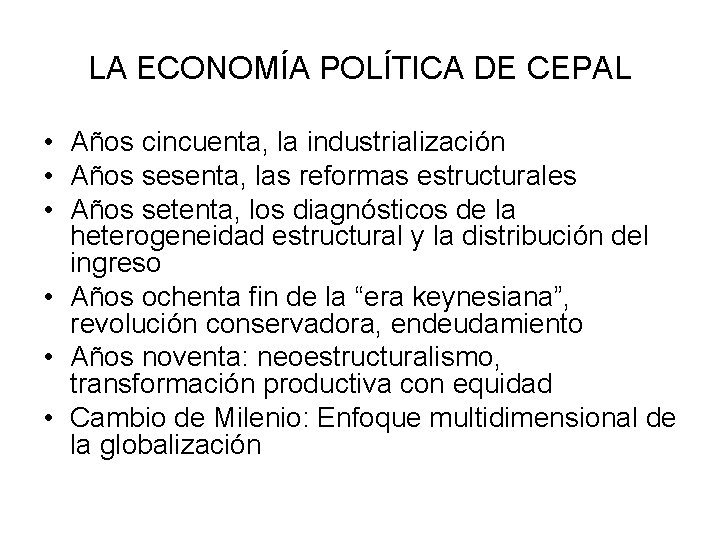 LA ECONOMÍA POLÍTICA DE CEPAL

• Años cincuenta, la industrialización
• Años sesenta, las reformas estructurales
• Años setenta, los diagnósticos de la heterogeneidad estructural y la distribución del ingreso
• Años ochenta fin de la "era keynesiana", revolución conservadora, endeudamiento
• Años noventa: neoestructuralismo, transformación productiva con equidad
• Cambio de Milenio: Enfoque multidimensional de la globalización